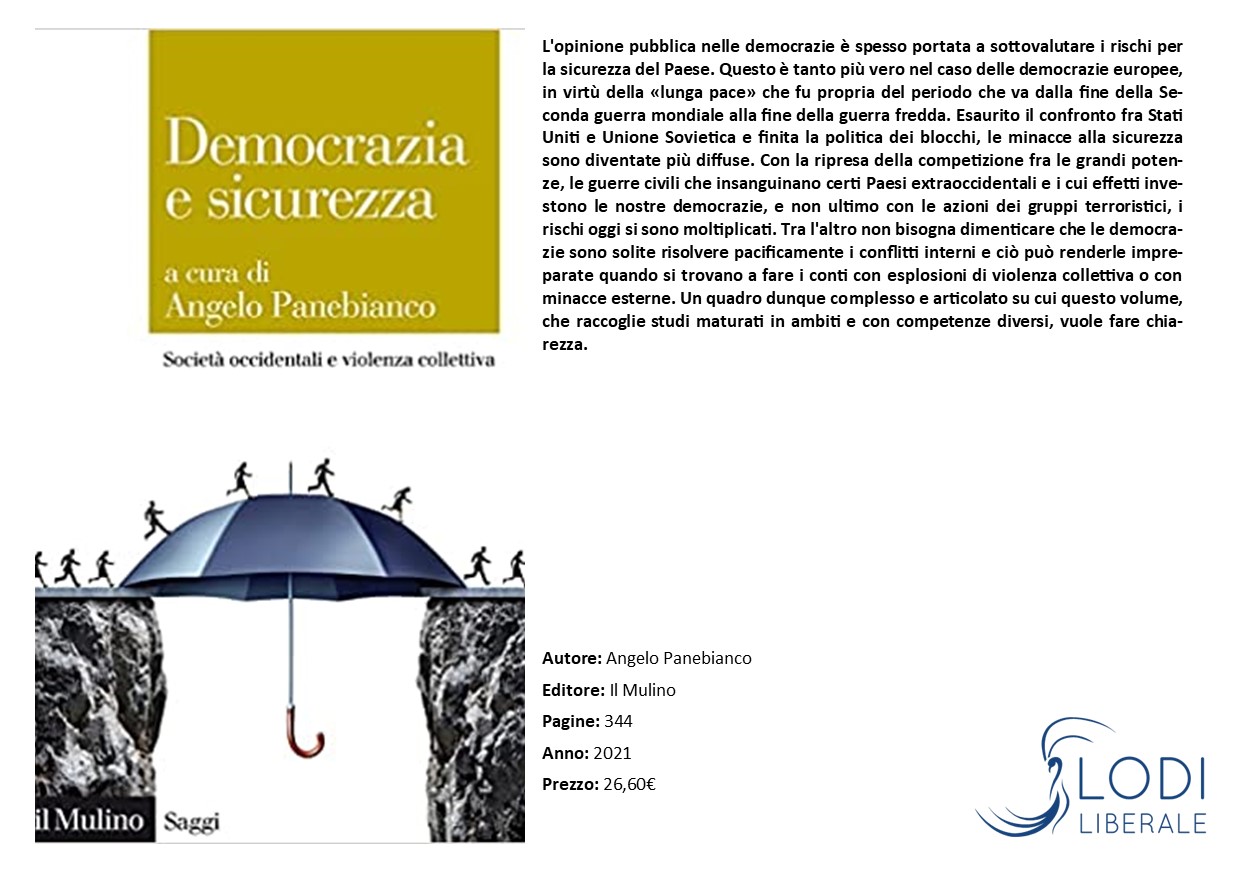 Democrazia e sicurezza

a cura di
Angelo Panebianco

Società occidentali e violenza collettiva

il Mulino Saggi

L'opinione pubblica nelle democrazie è spesso portata a sottovalutare i rischi per la sicurezza del Paese. Questo è tanto più vero nel caso delle democrazie europee, in virtù della «lunga pace» che fu propria del periodo che va dalla fine della Seconda guerra mondiale alla fine della guerra fredda. Esaurito il confronto fra Stati Uniti e Unione Sovietica e finita la politica dei blocchi, le minacce alla sicurezza sono diventate più diffuse. Con la ripresa della competizione fra le grandi potenze, le guerre civili che insanguinano certi Paesi extraoccidentali e i cui effetti investono le nostre democrazie, e non ultimo con le azioni dei gruppi terroristici, i rischi oggi si sono moltiplicati. Tra l'altro non bisogna dimenticare che le democrazie sono solite risolvere pacificamente i conflitti interni e ciò può renderle impreparate quando si trovano a fare i conti con esplosioni di violenza collettiva o con minacce esterne. Un quadro dunque complesso e articolato su cui questo volume, che raccoglie studi maturati in ambiti e con competenze diversi, vuole fare chiarezza.

Autore: Angelo Panebianco
Editore: Il Mulino
Pagine: 344
Anno: 2021
Prezzo: 26,60€

LODI
LIBERALE